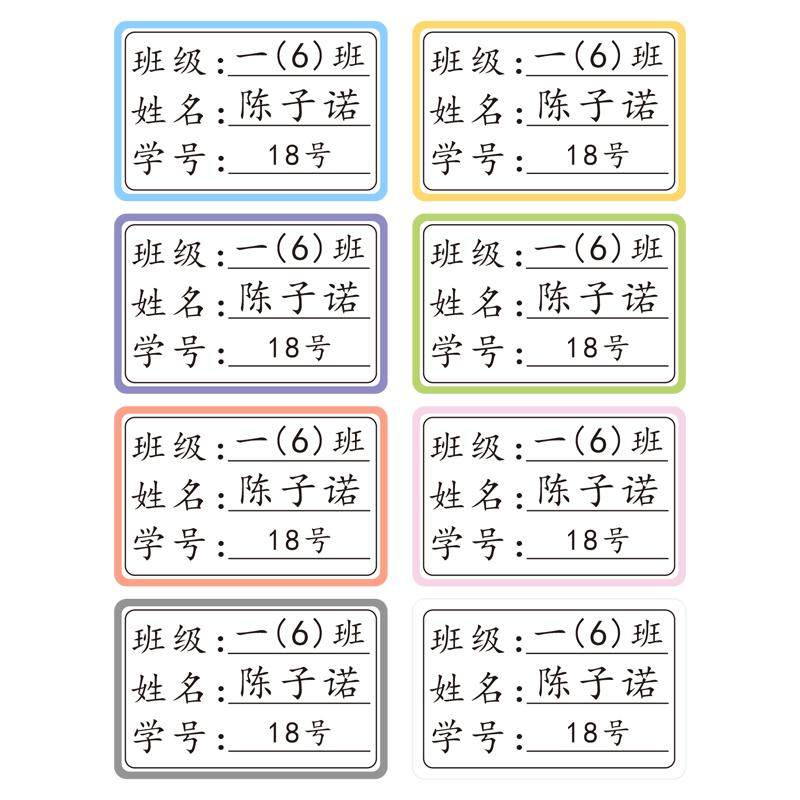 班级：一(6)班
姓名：陈子诺
学号：18号

班级：一(6)班
姓名：陈子诺
学号：18号

班级：一(6)班
姓名：陈子诺
学号：18号

班级：一(6)班
姓名：陈子诺
学号：18号

班级：一(6)班
姓名：陈子诺
学号：18号

班级：一(6)班
姓名：陈子诺
学号：18号

班级：一(6)班
姓名：陈子诺
学号：18号

班级：一(6)班
姓名：陈子诺
学号：18号